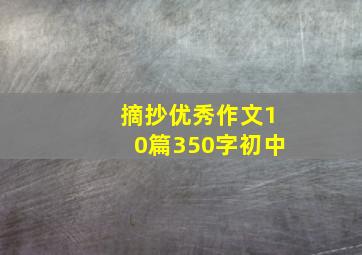 摘抄优秀作文10篇350字初中